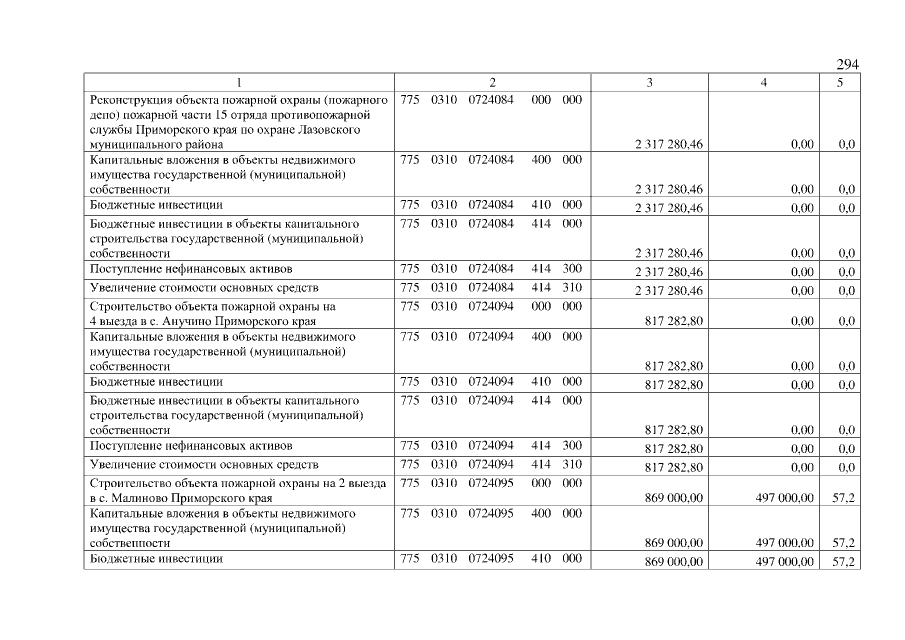 294

| 1 | 2 | 3 | 4 | 5 |
|---|---|---|---|---|
| Реконструкция объекта пожарной охраны (пожарного депо) пожарной части 15 отряда противопожарной службы Приморского края по охране Лазовского муниципального района | 775 0310 0724084 000 000 | 2 317 280,46 | 0,00 | 0,0 |
| Капитальные вложения в объекты недвижимого имущества государственной (муниципальной) собственности | 775 0310 0724084 400 000 | 2 317 280,46 | 0,00 | 0,0 |
| Бюджетные инвестиции | 775 0310 0724084 410 000 | 2 317 280,46 | 0,00 | 0,0 |
| Бюджетные инвестиции в объекты капитального строительства государственной (муниципальной) собственности | 775 0310 0724084 414 000 | 2 317 280,46 | 0,00 | 0,0 |
| Поступление нефинансовых активов | 775 0310 0724084 414 300 | 2 317 280,46 | 0,00 | 0,0 |
| Увеличение стоимости основных средств | 775 0310 0724084 414 310 | 2 317 280,46 | 0,00 | 0,0 |
| Строительство объекта пожарной охраны на 4 выезда в с. Анучино Приморского края | 775 0310 0724094 000 000 | 817 282,80 | 0,00 | 0,0 |
| Капитальные вложения в объекты недвижимого имущества государственной (муниципальной) собственности | 775 0310 0724094 400 000 | 817 282,80 | 0,00 | 0,0 |
| Бюджетные инвестиции | 775 0310 0724094 410 000 | 817 282,80 | 0,00 | 0,0 |
| Бюджетные инвестиции в объекты капитального строительства государственной (муниципальной) собственности | 775 0310 0724094 414 000 | 817 282,80 | 0,00 | 0,0 |
| Поступление нефинансовых активов | 775 0310 0724094 414 300 | 817 282,80 | 0,00 | 0,0 |
| Увеличение стоимости основных средств | 775 0310 0724094 414 310 | 817 282,80 | 0,00 | 0,0 |
| Строительство объекта пожарной охраны на 2 выезда в с. Малиново Приморского края | 775 0310 0724095 000 000 | 869 000,00 | 497 000,00 | 57,2 |
| Капитальные вложения в объекты недвижимого имущества государственной (муниципальной) собственности | 775 0310 0724095 400 000 | 869 000,00 | 497 000,00 | 57,2 |
| Бюджетные инвестиции | 775 0310 0724095 410 000 | 869 000,00 | 497 000,00 | 57,2 |